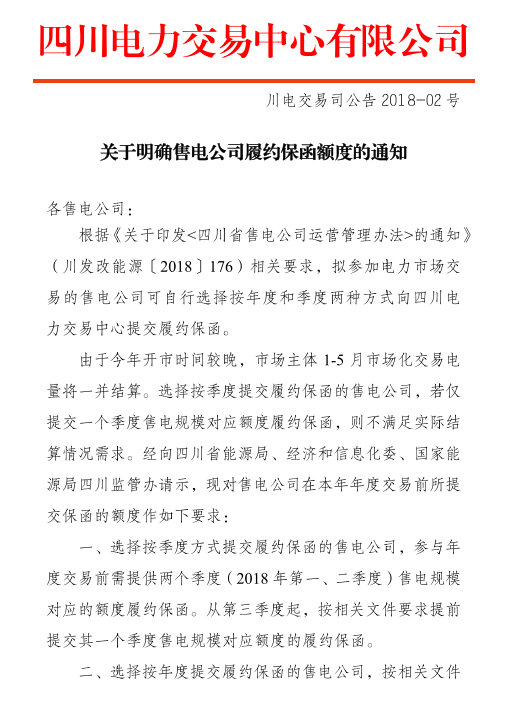 四川电力交易中心有限公司

川电交易司公告 2018-02 号

关于明确售电公司履约保函额度的通知

各售电公司：

根据《关于印发<四川省售电公司运营管理办法>的通知》（川发改能源〔2018〕176）相关要求，拟参加电力市场交易的售电公司可自行选择按年度和季度两种方式向四川电力交易中心提交履约保函。

由于今年开市时间较晚，市场主体 1-5 月市场化交易电量将一并结算。选择按季度提交履约保函的售电公司，若仅提交一个季度售电规模对应额度履约保函，则不满足实际结算情况需求。经向四川省能源局、经济和信息化委、国家能源局四川监管办请示，现对售电公司在本年年度交易前所提交保函的额度作如下要求：

一、选择按季度方式提交履约保函的售电公司，参与年度交易前需提供两个季度（2018 年第一、二季度）售电规模对应的额度履约保函。从第三季度起，按相关文件要求提前提交其一个季度售电规模对应额度的履约保函。

二、选择按年度提交履约保函的售电公司，按相关文件